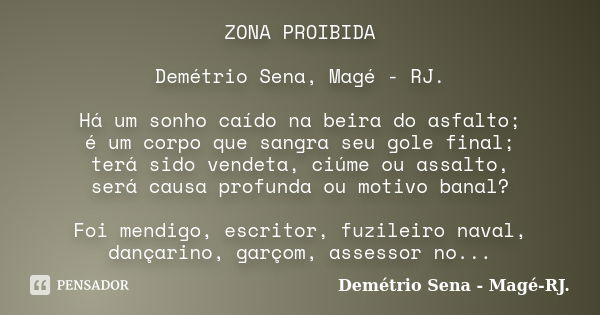 ZONA PROIBIDA

Demétrio Sena, Magé - RJ.

Há um sonho caído na beira do asfalto;
é um corpo que sangra seu gole final;
terá sido vendeta, ciúme ou assalto,
será causa profunda ou motivo banal?

Foi mendigo, escritor, fuzileiro naval,
dançarino, garçom, assessor no...

PENSADOR

Demétrio Sena - Magé-RJ.